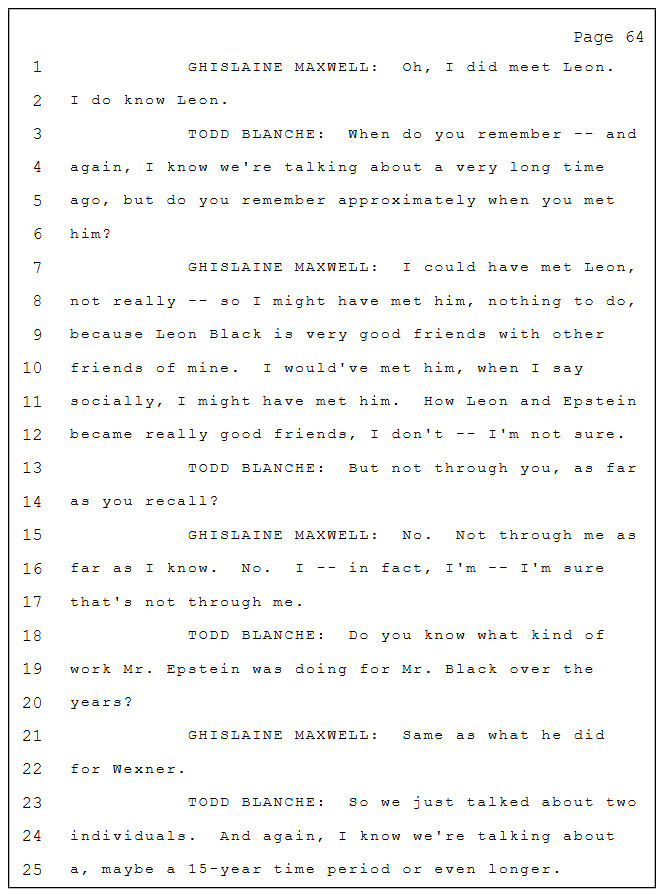 Page 64

1 GHISLAINE MAXWELL: Oh, I did meet Leon.
2 I do know Leon.
3 TODD BLANCHE: When do you remember -- and
4 again, I know we're talking about a very long time
5 ago, but do you remember approximately when you met
6 him?
7 GHISLAINE MAXWELL: I could have met Leon,
8 not really -- so I might have met him, nothing to do,
9 because Leon Black is very good friends with other
10 friends of mine. I would've met him, when I say
11 socially, I might have met him. How Leon and Epstein
12 became really good friends, I don't -- I'm not sure.
13 TODD BLANCHE: But not through you, as far
14 as you recall?
15 GHISLAINE MAXWELL: No. Not through me as
16 far as I know. No. I -- in fact, I'm -- I'm sure
17 that's not through me.
18 TODD BLANCHE: Do you know what kind of
19 work Mr. Epstein was doing for Mr. Black over the
20 years?
21 GHISLAINE MAXWELL: Same as what he did
22 for Wexner.
23 TODD BLANCHE: So we just talked about two
24 individuals. And again, I know we're talking about
25 a, maybe a 15-year time period or even longer.